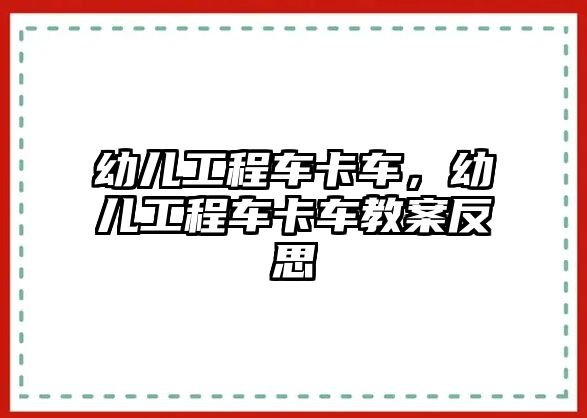 幼儿工程车卡车，幼儿工程车卡车教案反思